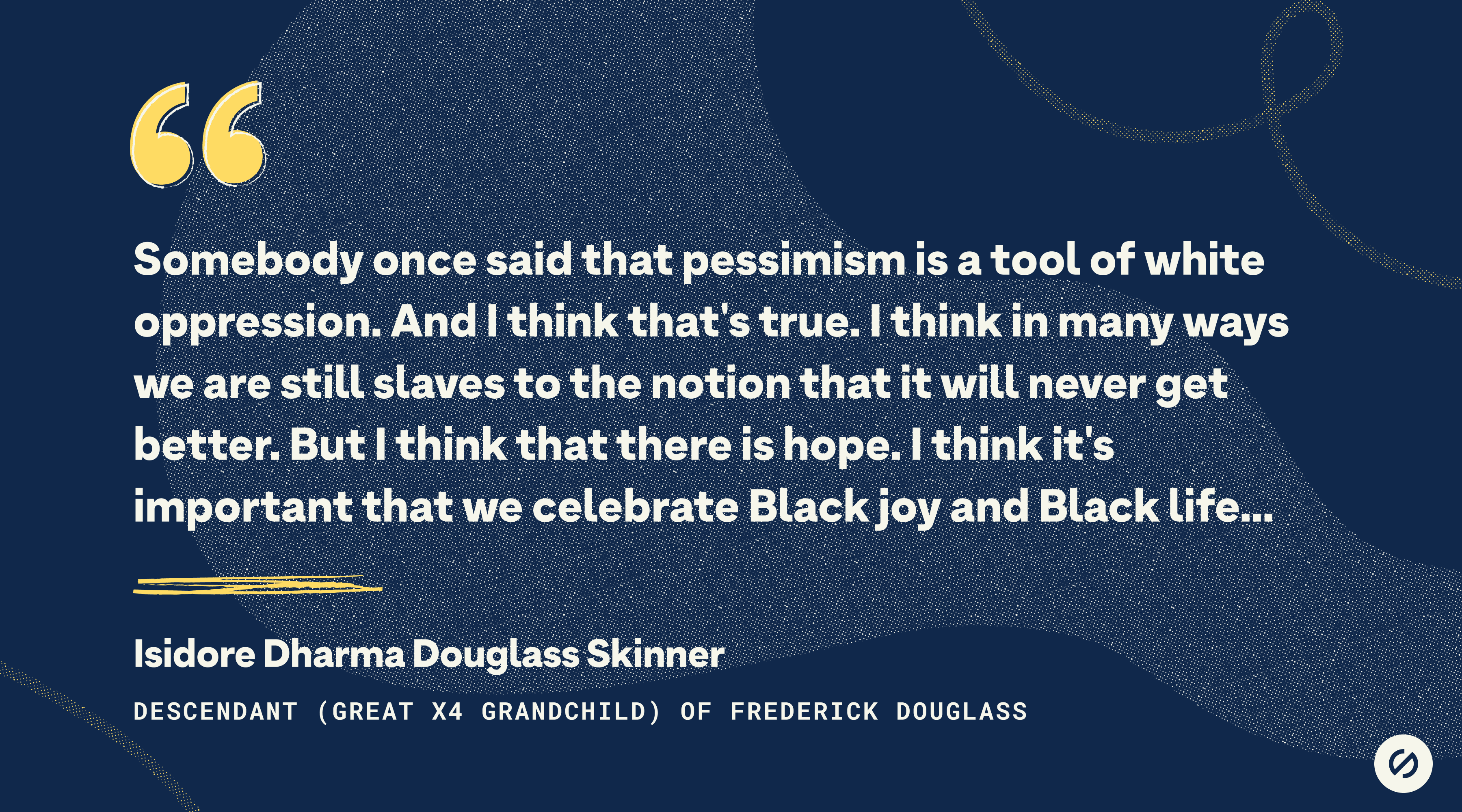 “

Somebody once said that pessimism is a tool of white oppression. And I think that's true. I think in many ways we are still slaves to the notion that it will never get better. But I think that there is hope. I think it's important that we celebrate Black joy and Black life...

Isidore Dharma Douglass Skinner

DESCENDANT (GREAT X4 GRANDCHILD) OF FREDERICK DOUGLASS